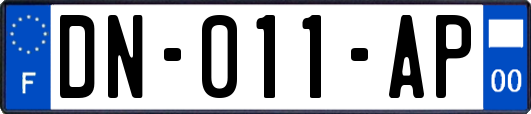 F

DN-011-AP

00